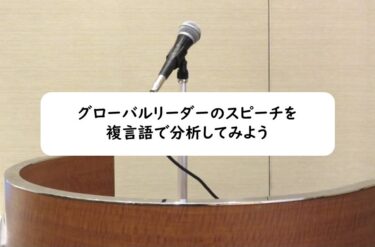 グローバルリーダーのスピーチを
複言語で分析してみよう